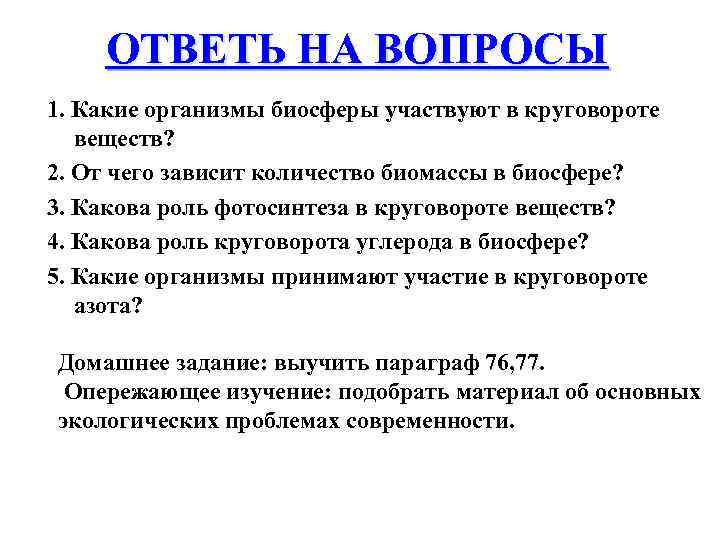 ОТВЕТЬ НА ВОПРОСЫ

1. Какие организмы биосферы участвуют в круговороте веществ?

2. От чего зависит количество биомассы в биосфере?

3. Какова роль фотосинтеза в круговороте веществ?

4. Какова роль круговорота углерода в биосфере?

5. Какие организмы принимают участие в круговороте азота?

Домашнее задание: выучить параграф 76,77.
Опережающее изучение: подобрать материал об основных экологических проблемах современности.